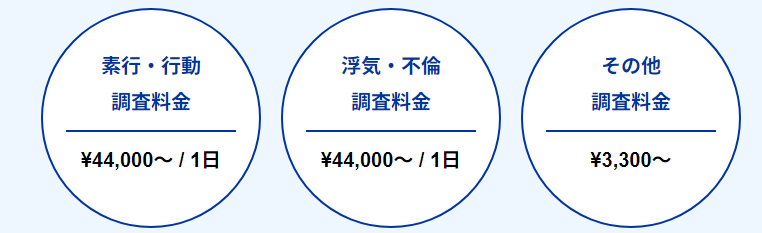 素行・行動
調査料金

¥44,000～ / 1日

浮気・不倫
調査料金

¥44,000～ / 1日

その他
調査料金

¥3,300～